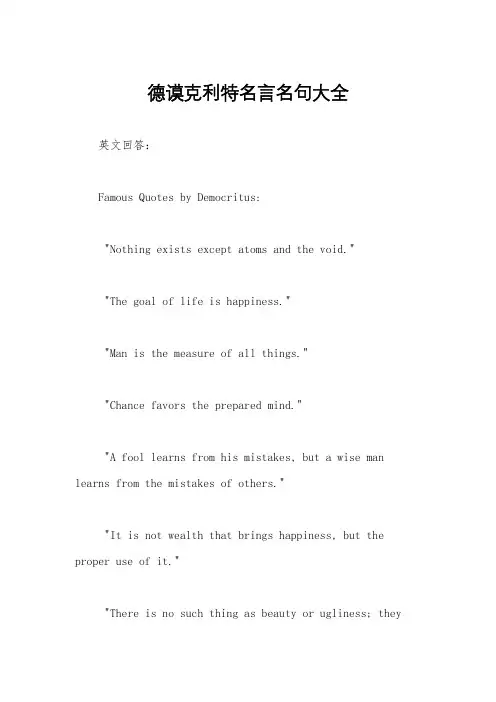 德谟克利特名言名句大全

英文回答:

Famous Quotes by Democritus:

"Nothing exists except atoms and the void."

"The goal of life is happiness."

"Man is the measure of all things."

"Chance favors the prepared mind."

"A fool learns from his mistakes, but a wise man learns from the mistakes of others."

"It is not wealth that brings happiness, but the proper use of it."

"There is no such thing as beauty or ugliness; they